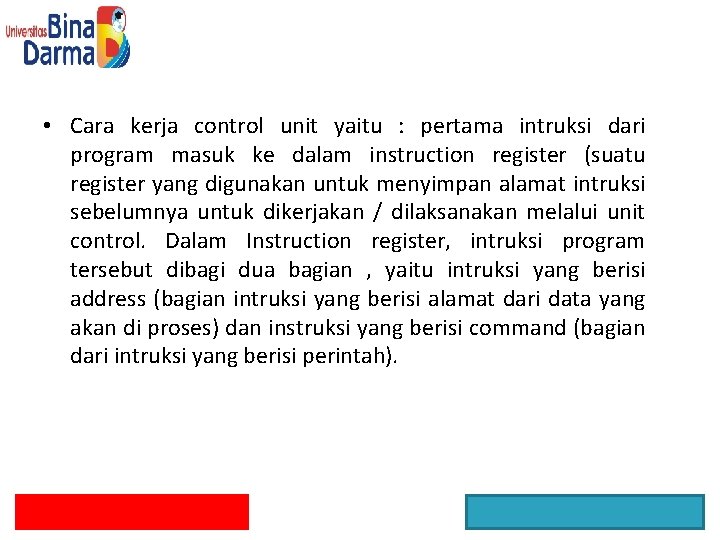 Universitas Bina Darma

• Cara kerja control unit yaitu : pertama intruksi dari program masuk ke dalam instruction register (suatu register yang digunakan untuk menyimpan alamat intruksi sebelumnya untuk dikerjakan / dilaksanakan melalui unit control. Dalam Instruction register, intruksi program tersebut dibagi dua bagian , yaitu intruksi yang berisi address (bagian intruksi yang berisi alamat dari data yang akan di proses) dan instruksi yang berisi command (bagian dari intruksi yang berisi perintah).